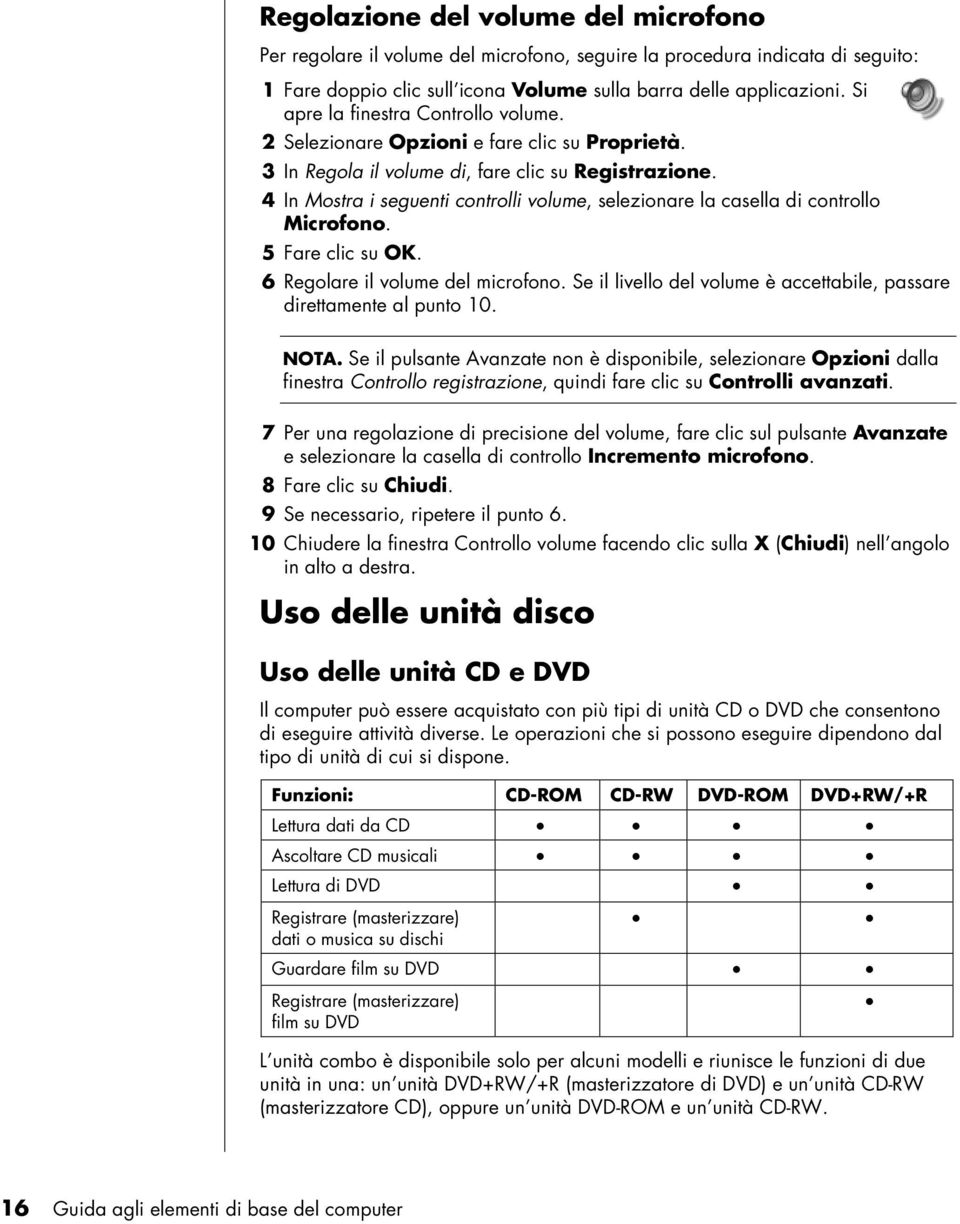 Regolazione del volume del microfono

Per regolare il volume del microfono, seguire la procedura indicata di seguito:

1 Fare doppio clic sull'icona Volume sulla barra delle applicazioni. Si apre la finestra Controllo volume.
2 Selezionare Opzioni e fare clic su Proprietà.
3 In Regola il volume di, fare clic su Registrazione.
4 In Mostra i seguenti controlli volume, selezionare la casella di controllo Microfono.
5 Fare clic su OK.
6 Regolare il volume del microfono. Se il livello del volume è accettabile, passare direttamente al punto 10.

NOTA. Se il pulsante Avanzate non è disponibile, selezionare Opzioni dalla finestra Controllo registrazione, quindi fare clic su Controlli avanzati.

7 Per una regolazione di precisione del volume, fare clic sul pulsante Avanzate e selezionare la casella di controllo Incremento microfono.
8 Fare clic su Chiudi.
9 Se necessario, ripetere il punto 6.
10 Chiudere la finestra Controllo volume facendo clic sulla X (Chiudi) nell'angolo in alto a destra.

Uso delle unità disco

Uso delle unità CD e DVD

Il computer può essere acquistato con più tipi di unità CD o DVD che consentono di eseguire attività diverse. Le operazioni che si possono eseguire dipendono dal tipo di unità di cui si dispone.

| Funzioni: | CD-ROM | CD-RW | DVD-ROM | DVD+RW/+R |
|---|---|---|---|---|
| Lettura dati da CD | • | • | • | • |
| Ascoltare CD musicali | • | • | • | • |
| Lettura di DVD | | | • | • |
| Registrare (masterizzare) dati o musica su dischi | | • | | • |
| Guardare film su DVD | | | • | • |
| Registrare (masterizzare) film su DVD | | | | • |

L'unità combo è disponibile solo per alcuni modelli e riunisce le funzioni di due unità in una: un'unità DVD+RW/+R (masterizzatore di DVD) e un'unità CD-RW (masterizzatore CD), oppure un'unità DVD-ROM e un'unità CD-RW.

16 Guida agli elementi di base del computer